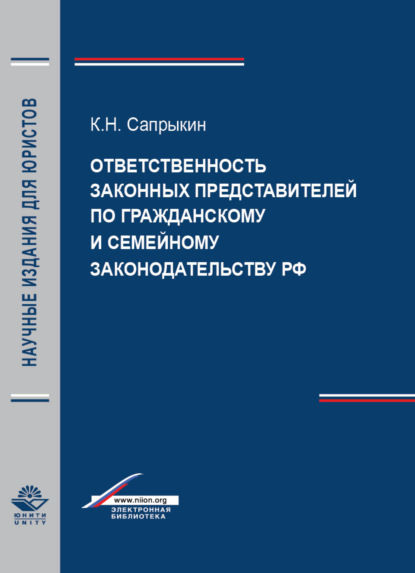 НАУЧНЫЕ ИЗДАНИЯ ДЛЯ ЮРИСТОВ

К.Н. Сапрыкин

ОТВЕТСТВЕННОСТЬ ЗАКОННЫХ ПРЕДСТАВИТЕЛЕЙ ПО ГРАЖДАНСКОМУ И СЕМЕЙНОМУ ЗАКОНОДАТЕЛЬСТВУ РФ

ЮНИТИ
UNITY

www.niion.org
ЭЛЕКТРОННАЯ БИБЛИОТЕКА